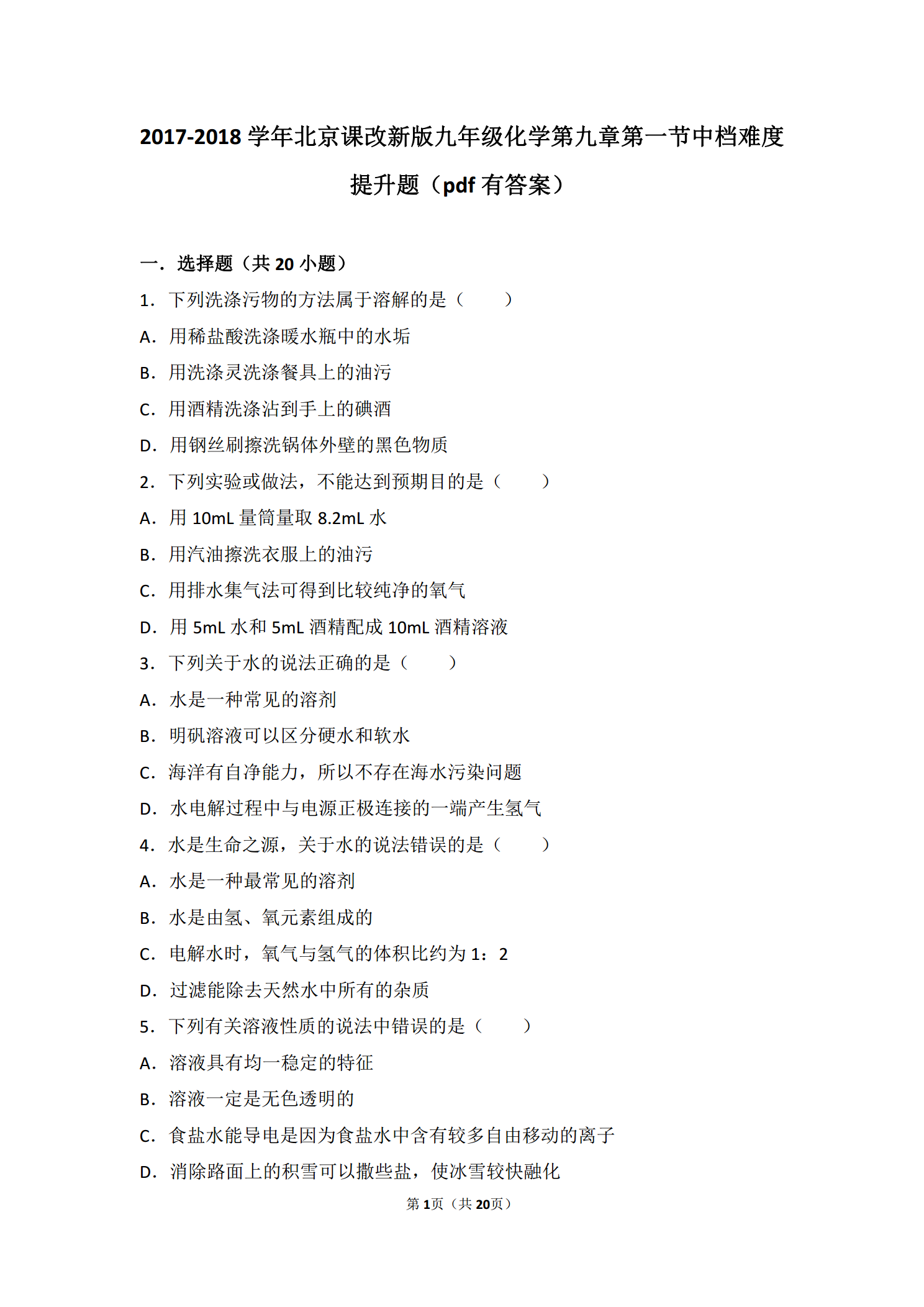 2017-2018学年北京课改新版九年级化学第九章第一节中档难度提升题（pdf有答案）

一．选择题（共20小题）

1．下列洗涤污物的方法属于溶解的是（　　）

A．用稀盐酸洗涤暖水瓶中的水垢

B．用洗涤灵洗涤餐具上的油污

C．用酒精洗涤沾到手上的碘酒

D．用钢丝刷擦洗锅体外壁的黑色物质

2．下列实验或做法，不能达到预期目的是（　　）

A．用10mL量筒量取8.2mL水

B．用汽油擦洗衣服上的油污

C．用排水集气法可得到比较纯净的氧气

D．用5mL水和5mL酒精配成10mL酒精溶液

3．下列关于水的说法正确的是（　　）

A．水是一种常见的溶剂

B．明矾溶液可以区分硬水和软水

C．海洋有自净能力，所以不存在海水污染问题

D．水电解过程中与电源正极连接的一端产生氢气

4．水是生命之源，关于水的说法错误的是（　　）

A．水是一种最常见的溶剂

B．水是由氢、氧元素组成的

C．电解水时，氧气与氢气的体积比约为1：2

D．过滤能除去天然水中所有的杂质

5．下列有关溶液性质的说法中错误的是（　　）

A．溶液具有均一稳定的特征

B．溶液一定是无色透明的

C．食盐水能导电是因为食盐水中含有较多自由移动的离子

D．消除路面上的积雪可以撒些盐，使冰雪较快融化

第1页（共20页）